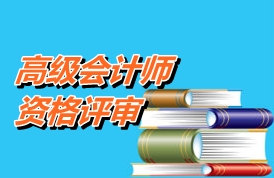 高级会计师
资格评审